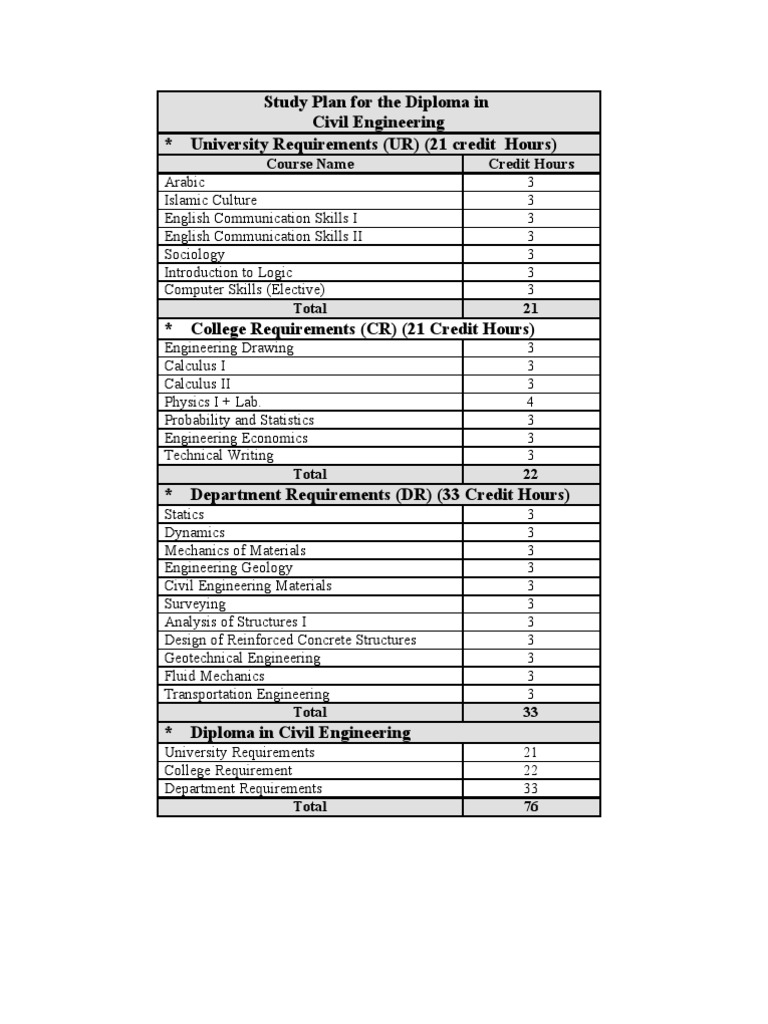 | Study Plan for the Diploma in Civil Engineering | |
|---|---|
| * University Requirements (UR) (21 credit Hours) | |
| Course Name | Credit Hours |
| Arabic | 3 |
| Islamic Culture | 3 |
| English Communication Skills I | 3 |
| English Communication Skills II | 3 |
| Sociology | 3 |
| Introduction to Logic | 3 |
| Computer Skills (Elective) | 3 |
| Total | 21 |
| * College Requirements (CR) (21 Credit Hours) | |
| Engineering Drawing | 3 |
| Calculus I | 3 |
| Calculus II | 3 |
| Physics I + Lab. | 4 |
| Probability and Statistics | 3 |
| Engineering Economics | 3 |
| Technical Writing | 3 |
| Total | 22 |
| * Department Requirements (DR) (33 Credit Hours) | |
| Statics | 3 |
| Dynamics | 3 |
| Mechanics of Materials | 3 |
| Engineering Geology | 3 |
| Civil Engineering Materials | 3 |
| Surveying | 3 |
| Analysis of Structures I | 3 |
| Design of Reinforced Concrete Structures | 3 |
| Geotechnical Engineering | 3 |
| Fluid Mechanics | 3 |
| Transportation Engineering | 3 |
| Total | 33 |
| * Diploma in Civil Engineering | |
| University Requirements | 21 |
| College Requirement | 22 |
| Department Requirements | 33 |
| Total | 76 |